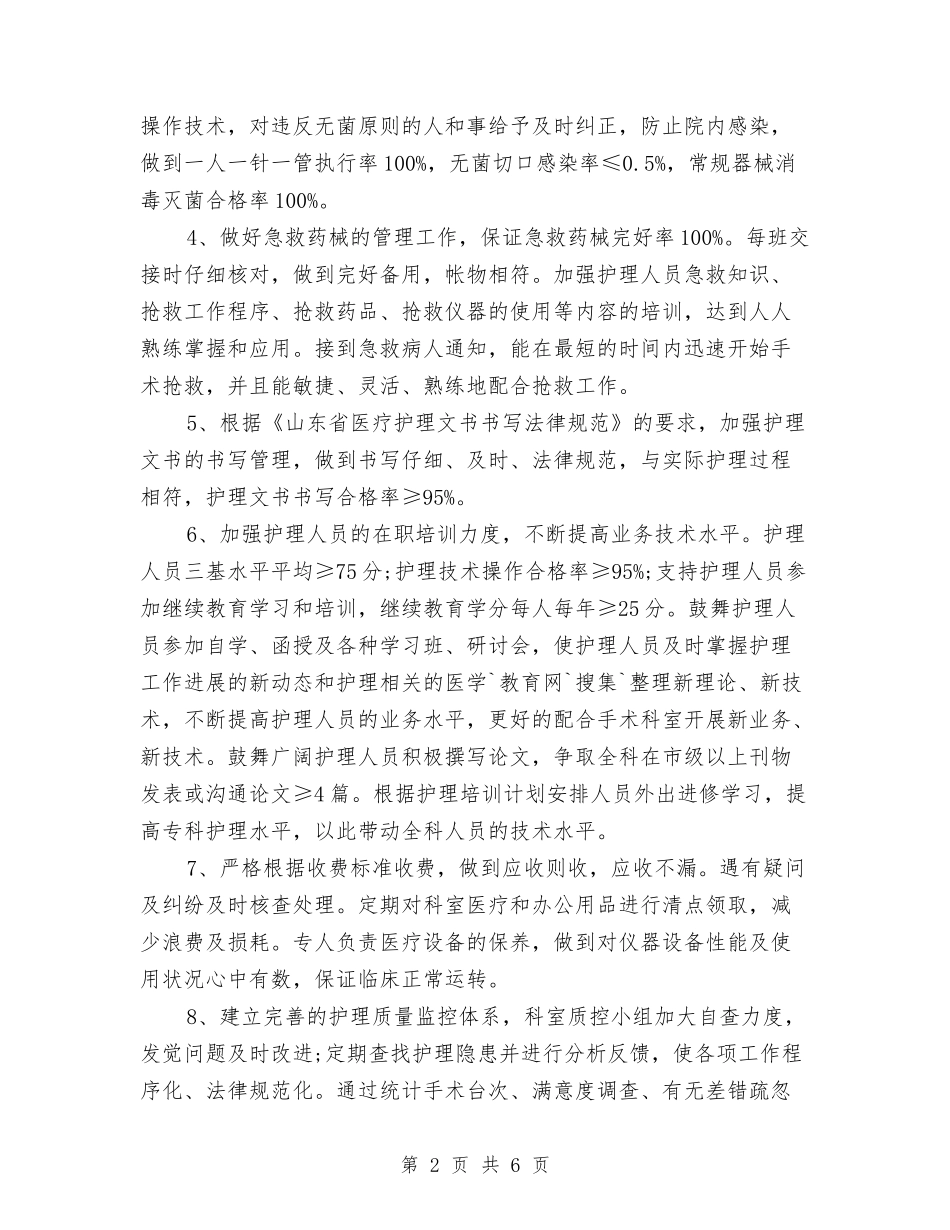 操作技术，对违反无菌原则的人和事给予及时纠正，防止院内感染，做到一人一针一管执行率100%，无菌切口感染率≤0.5%，常规器械消毒灭菌合格率100%。

4、做好急救药械的管理工作，保证急救药械完好率100%。每班交接时仔细核对，做到完好备用，帐物相符。加强护理人员急救知识、抢救工作程序、抢救药品、抢救仪器的使用等内容的培训，达到人人熟练掌握和应用。接到急救病人通知，能在最短的时间内迅速开始手术抢救，并且能敏捷、灵活、熟练地配合抢救工作。

5、根据《山东省医疗护理文书书写法律规范》的要求，加强护理文书的书写管理，做到书写仔细、及时、法律规范，与实际护理过程相符，护理文书书写合格率≥95%。

6、加强护理人员的在职培训力度，不断提高业务技术水平。护理人员三基水平平均≥75分;护理技术操作合格率≥95%;支持护理人员参加继续教育学习和培训，继续教育学分每人每年≥25分。鼓舞护理人员参加自学、函授及各种学习班、研讨会，使护理人员及时掌握护理工作进展的新动态和护理相关的医学`教育网`搜集`整理新理论、新技术，不断提高护理人员的业务水平，更好的配合手术科室开展新业务、新技术。鼓舞广阔护理人员积极撰写论文，争取全科在市级以上刊物发表或沟通论文≥4篇。根据护理培训计划安排人员外出进修学习，提高专科护理水平，以此带动全科人员的技术水平。

7、严格根据收费标准收费，做到应收则收，应收不漏。遇有疑问及纠纷及时核查处理。定期对科室医疗和办公用品进行清点领取，减少浪费及损耗。专人负责医疗设备的保养，做到对仪器设备性能及使用状况心中有数，保证临床正常运转。

8、建立完善的护理质量监控体系，科室质控小组加大自查力度，发觉问题及时改进;定期查找护理隐患并进行分析反馈，使各项工作程序化、法律规范化。通过统计手术台次、满意度调查、有无差错疏忽

第 2 页 共 6 页